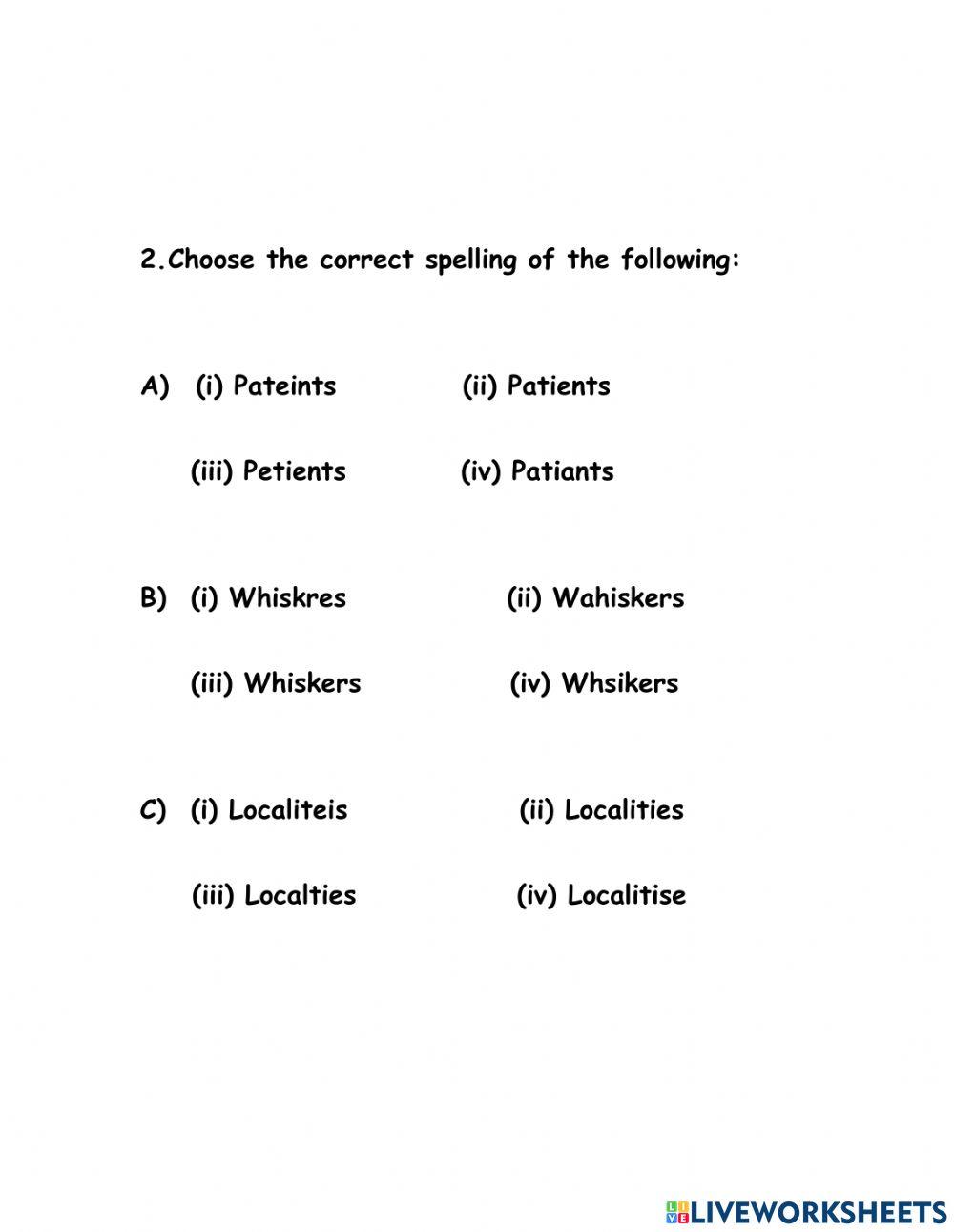 2.Choose the correct spelling of the following:

A) (i) Pateints (ii) Patients

(iii) Petients (iv) Patiants

B) (i) Whiskres (ii) Wahiskers

(iii) Whiskers (iv) Whsikers

C) (i) Localiteis (ii) Localities

(iii) Localties (iv) Localitise

LIVEWORKSHEETS